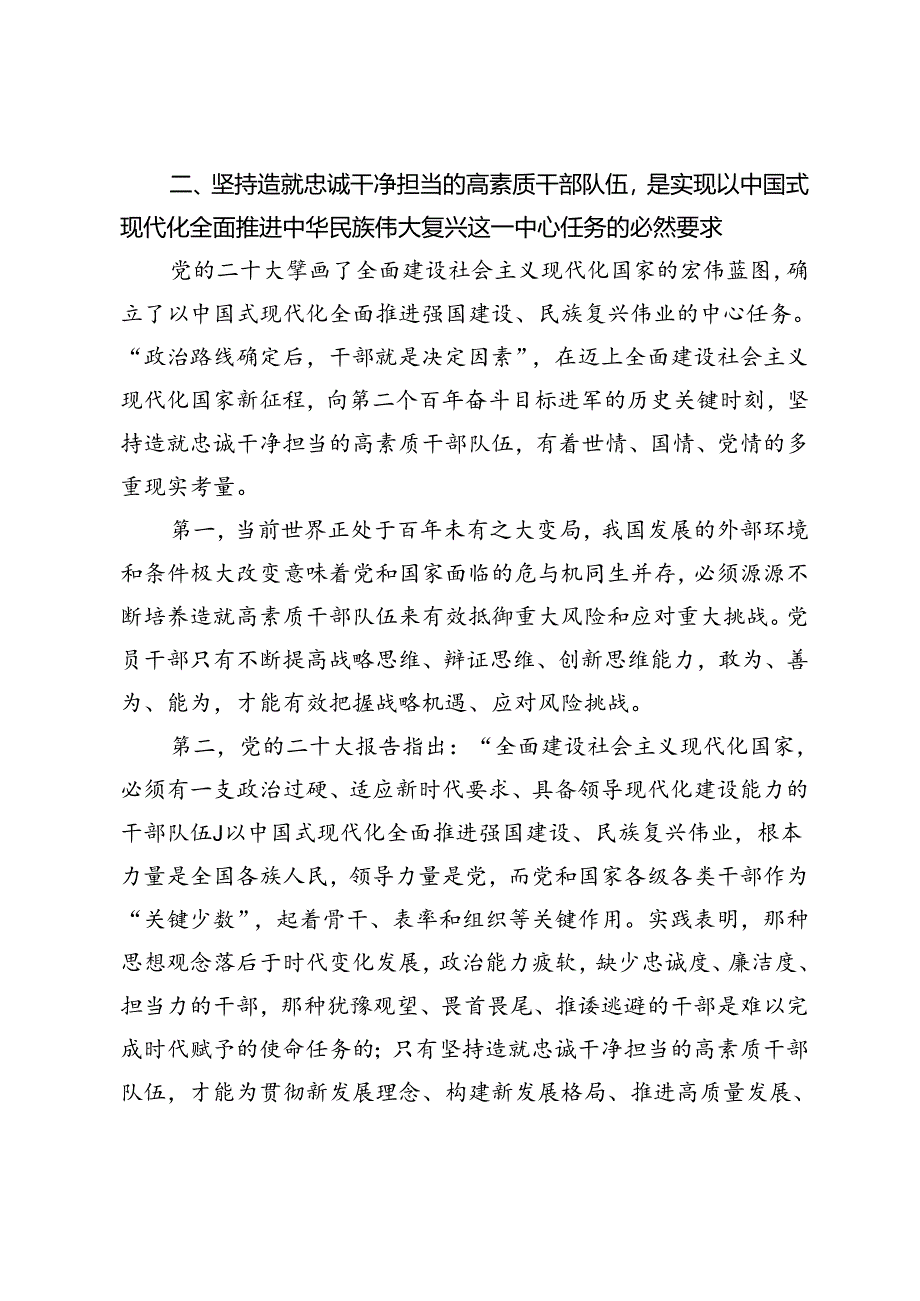 二、坚持造就忠诚干净担当的高素质干部队伍，是实现以中国式现代化全面推进中华民族伟大复兴这一中心任务的必然要求

党的二十大擘画了全面建设社会主义现代化国家的宏伟蓝图，确立了以中国式现代化全面推进强国建设、民族复兴伟业的中心任务。“政治路线确定后，干部就是决定因素”，在迈上全面建设社会主义现代化国家新征程，向第二个百年奋斗目标进军的历史关键时刻，坚持造就忠诚干净担当的高素质干部队伍，有着世情、国情、党情的多重现实考量。

第一，当前世界正处于百年未有之大变局，我国发展的外部环境和条件极大改变意味着党和国家面临的危与机同生并存，必须源源不断培养造就高素质干部队伍来有效抵御重大风险和应对重大挑战。党员干部只有不断提高战略思维、辩证思维、创新思维能力，敢为、善为、能为，才能有效把握战略机遇、应对风险挑战。

第二，党的二十大报告指出：“全面建设社会主义现代化国家，必须有一支政治过硬、适应新时代要求、具备领导现代化建设能力的干部队伍J以中国式现代化全面推进强国建设、民族复兴伟业，根本力量是全国各族人民，领导力量是党，而党和国家各级各类干部作为“关键少数”，起着骨干、表率和组织等关键作用。实践表明，那种思想观念落后于时代变化发展，政治能力疲软，缺少忠诚度、廉洁度、担当力的干部，那种犹豫观望、畏首畏尾、推诿逃避的干部是难以完成时代赋予的使命任务的；只有坚持造就忠诚干净担当的高素质干部队伍，才能为贯彻新发展理念、构建新发展格局、推进高质量发展、